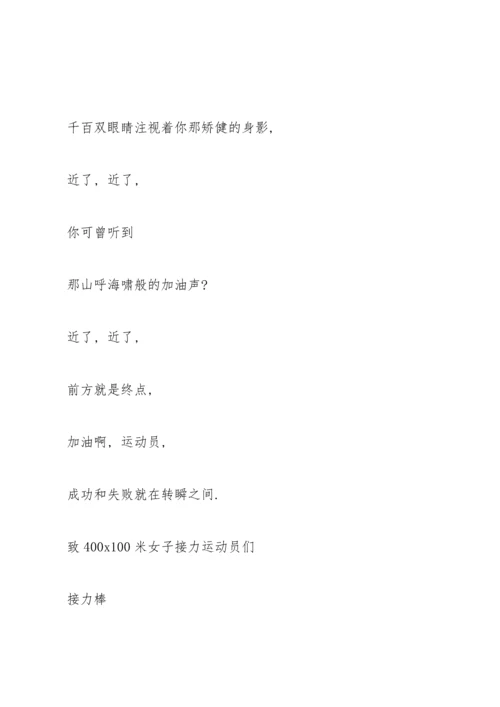 千百双眼睛注视着你那矫健的身影，

近了，近了，

你可曾听到

那山呼海啸般的加油声？

近了，近了，

前方就是终点，

加油啊，运动员，

成功和失败就在转瞬之间.

致 400x100 米女子接力运动员们

接力棒